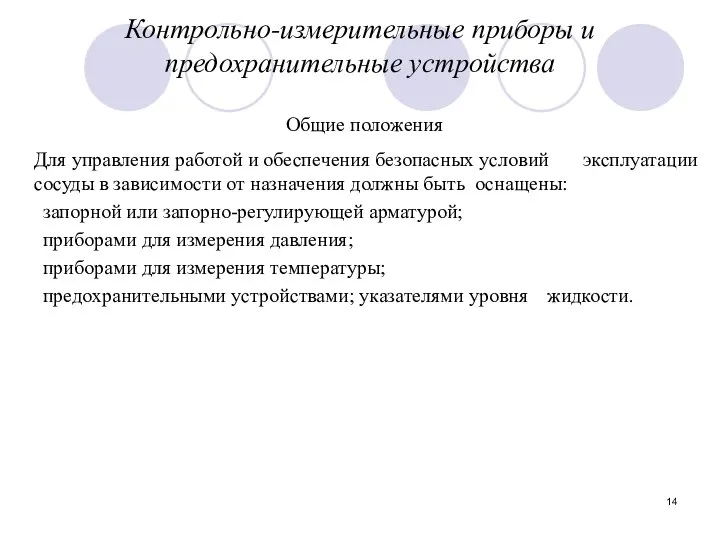 Контрольно-измерительные приборы и предохранительные устройства

Общие положения

Для управления работой и обеспечения безопасных условий эксплуатации сосуды в зависимости от назначения должны быть оснащены:

запорной или запорно-регулирующей арматурой;

приборами для измерения давления;

приборами для измерения температуры;

предохранительными устройствами; указателями уровня жидкости.

14